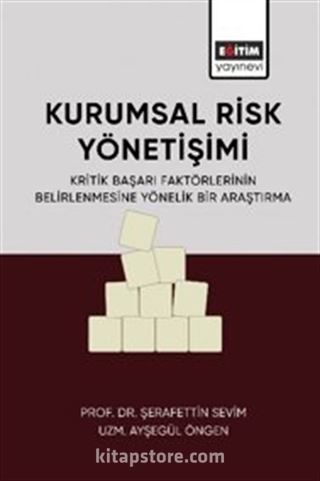 EĞİTİM
yayınevi

KURUMSAL RİSK YÖNETİŞİMİ

KRİTİK BAŞARI FAKTÖRLERİNİN BELİRLENMESİNE YÖNELİK BİR ARAŞTIRMA

PROF. DR. ŞERAFETTİN SEVİM
UZM. AYŞEGÜL ÖNGEN

kitapstore.com